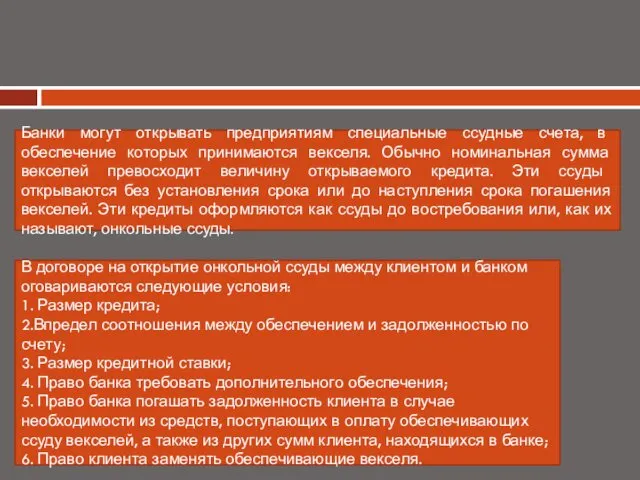 Банки могут открывать предприятиям специальные ссудные счета, в обеспечение которых принимаются векселя. Обычно номинальная сумма векселей превосходит величину открываемого кредита. Эти ссуды открываются без установления срока или до наступления срока погашения векселей. Эти кредиты оформляются как ссуды до востребования или, как их называют, онкольные ссуды.

В договоре на открытие онкольной ссуды между клиентом и банком оговариваются следующие условия:
1. Размер кредита;
2.Впредел соотношения между обеспечением и задолженностью по счету;
3. Размер кредитной ставки;
4. Право банка требовать дополнительного обеспечения;
5. Право банка погашать задолженность клиента в случае необходимости из средств, поступающих в оплату обеспечивающих ссуду векселей, а также из других сумм клиента, находящихся в банке;
6. Право клиента заменять обеспечивающие векселя.